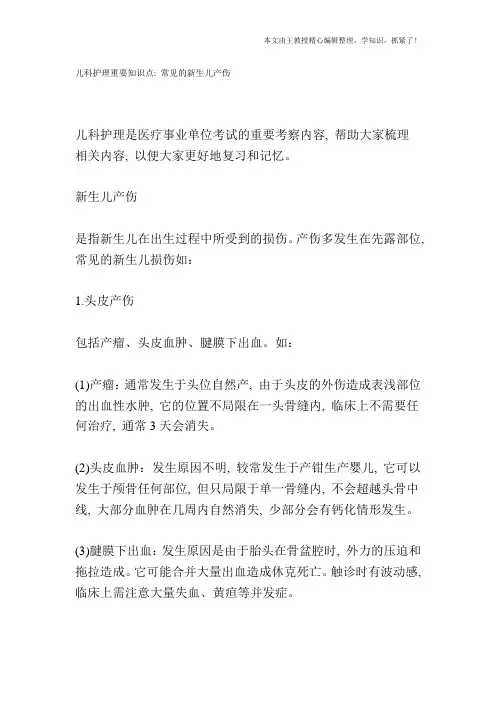 本文由王教授精心编辑整理，学知识，抓紧了！

儿科护理重要知识点：常见的新生儿产伤

儿科护理是医疗事业单位考试的重要考察内容，帮助大家梳理相关内容，以便大家更好地复习和记忆。

新生儿产伤

是指新生儿在出生过程中所受到的损伤。产伤多发生在先露部位，常见的新生儿损伤如：

1.头皮产伤

包括产瘤、头皮血肿、腱膜下出血。如：

(1)产瘤：通常发生于头位自然产，由于头皮的外伤造成表浅部位的出血性水肿，它的位置不局限在一头骨缝内，临床上不需要任何治疗，通常 3 天会消失。

(2)头皮血肿：发生原因不明，较常发生于产钳生产婴儿，它可以发生于颅骨任何部位，但只局限于单一骨缝内，不会超越头骨中线，大部分血肿在几周内自然消失，少部分会有钙化情形发生。

(3)腱膜下出血：发生原因是由于胎头在骨盆腔时，外力的压迫和拖拉造成。它可能合并大量出血造成休克死亡。触诊时有波动感，临床上需注意大量失血、黄疸等并发症。